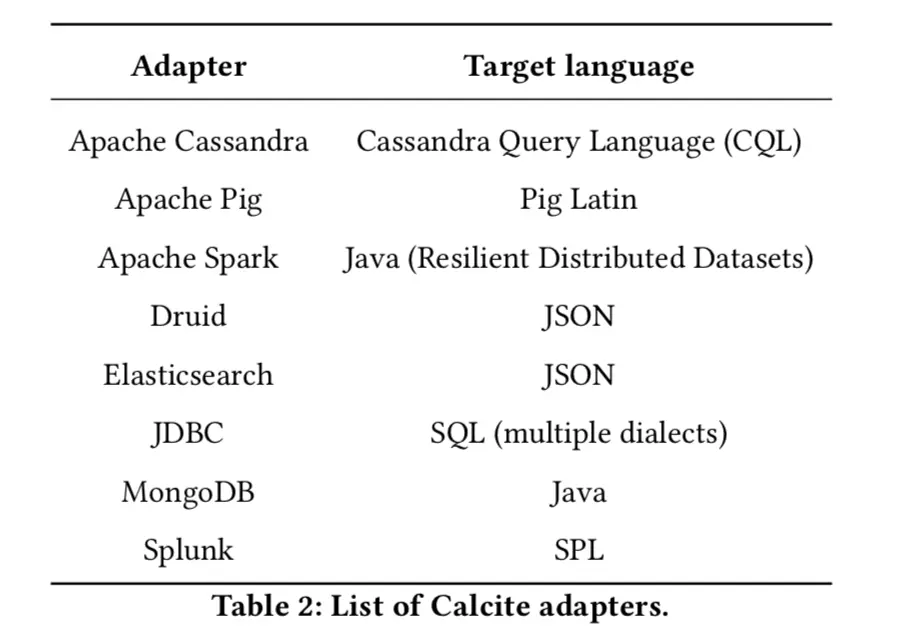 | Adapter | Target language |
|---|---|
| Apache Cassandra | Cassandra Query Language (CQL) |
| Apache Pig | Pig Latin |
| Apache Spark | Java (Resilient Distributed Datasets) |
| Druid | JSON |
| Elasticsearch | JSON |
| JDBC | SQL (multiple dialects) |
| MongoDB | Java |
| Splunk | SPL |

Table 2: List of Calcite adapters.